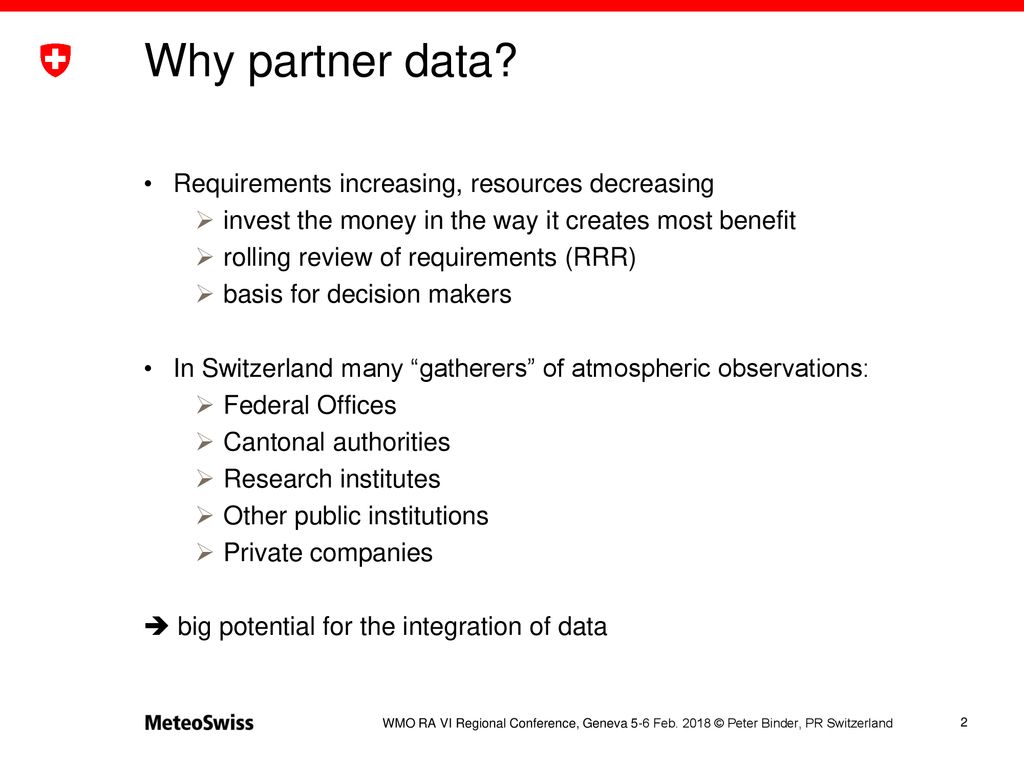 Why partner data?

• Requirements increasing, resources decreasing
➢ invest the money in the way it creates most benefit
➢ rolling review of requirements (RRR)
➢ basis for decision makers

• In Switzerland many “gatherers” of atmospheric observations:
➢ Federal Offices
➢ Cantonal authorities
➢ Research institutes
➢ Other public institutions
➢ Private companies

➔ big potential for the integration of data

MeteoSwiss

WMO RA VI Regional Conference, Geneva 5-6 Feb. 2018 © Peter Binder, PR Switzerland

2